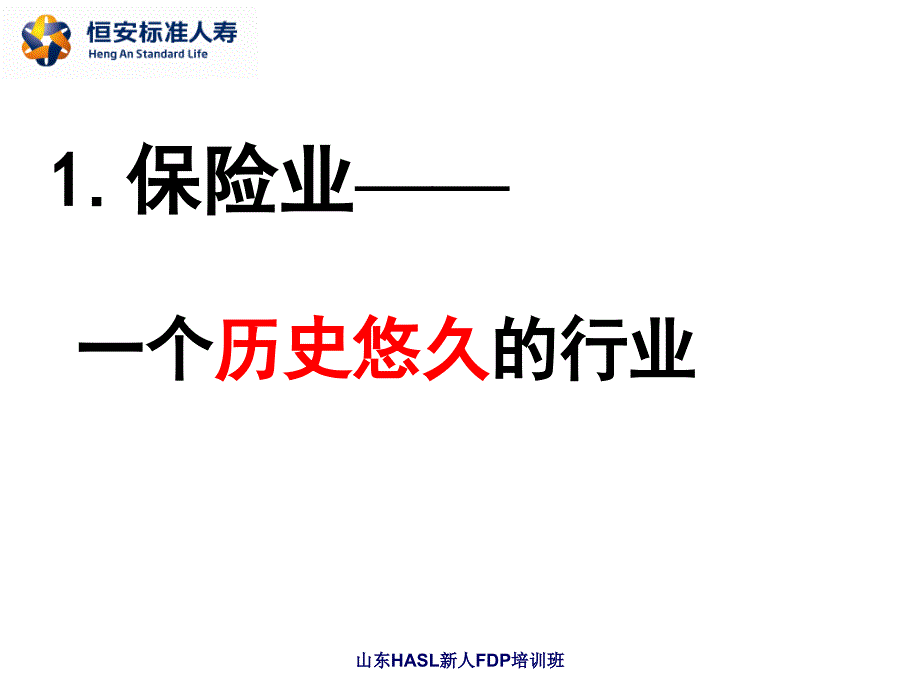 恒安标准人寿
Heng An Standard Life

1. 保险业——

一个历史悠久的行业

山东HASL新人FDP培训班